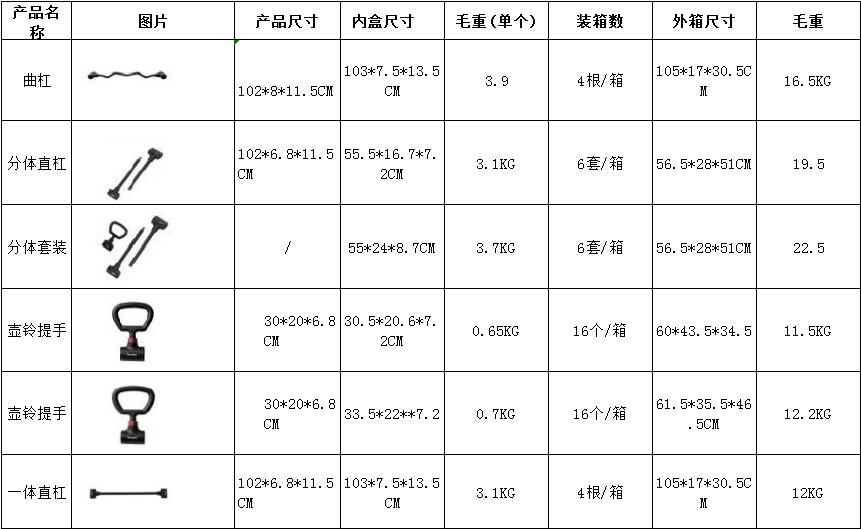 | 产品名称 | 图片 | 产品尺寸 | 内盒尺寸 | 毛重（单个） | 装箱数 | 外箱尺寸 | 毛重 |
|---|---|---|---|---|---|---|---|
| 曲杠 | | 102*8*11.5CM | 103*7.5*13.5CM | 3.9 | 4根/箱 | 105*17*30.5CM | 16.5KG |
| 分体直杠 | | 102*6.8*11.5CM | 55.5*16.7*7.2CM | 3.1KG | 6套/箱 | 56.5*28*51CM | 19.5 |
| 分体套装 | | / | 55*24*8.7CM | 3.7KG | 6套/箱 | 56.5*28*51CM | 22.5 |
| 壶铃提手 | | 30*20*6.8CM | 30.5*20.6*7.2CM | 0.65KG | 16个/箱 | 60*43.5*34.5 | 11.5KG |
| 壶铃提手 | | 30*20*6.8CM | 33.5*22**7.2 | 0.7KG | 16个/箱 | 61.5*35.5*46.5CM | 12.2KG |
| 一体直杠 | | 102*6.8*11.5CM | 103*7.5*13.5CM | 3.1KG | 4根/箱 | 105*17*30.5CM | 12KG |